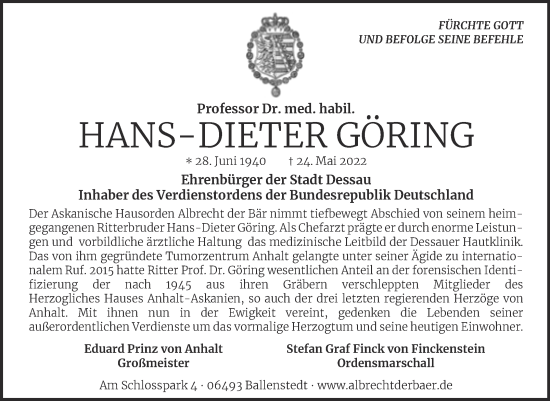 FÜRCHTE GOTT
UND BEFOLGE SEINE BEFEHLE

Professor Dr. med. habil.
HANS-DIETER GÖRING
* 28. Juni 1940 † 24. Mai 2022

Ehrenbürger der Stadt Dessau
Inhaber des Verdienstordens der Bundesrepublik Deutschland

Der Askanische Hausorden Albrecht der Bär nimmt tiefbewegt Abschied von seinem heimgegangenen Ritterbruder Hans-Dieter Göring. Als Chefarzt prägte er durch enorme Leistungen und vorbildliche ärztliche Haltung das medizinische Leitbild der Dessauer Hautklinik. Das von ihm gegründete Tumorzentrum Anhalt gelangte unter seiner Ägide zu internationalem Ruf. 2015 hatte Ritter Prof. Dr. Göring wesentlichen Anteil an der forensischen Identifizierung der nach 1945 aus ihren Gräbern verschleppten Mitglieder des Herzogliches Hauses Anhalt-Askanien, so auch der drei letzten regierenden Herzöge von Anhalt. Mit ihnen nun in der Ewigkeit vereint, gedenken die Lebenden seiner außerordentlichen Verdienste um das vormalige Herzogtum und seine heutigen Einwohner.

Eduard Prinz von Anhalt
Großmeister

Stefan Graf Finck von Finckenstein
Ordensmarschall

Am Schlosspark 4 · 06493 Ballenstedt · www.albrechtderbaer.de